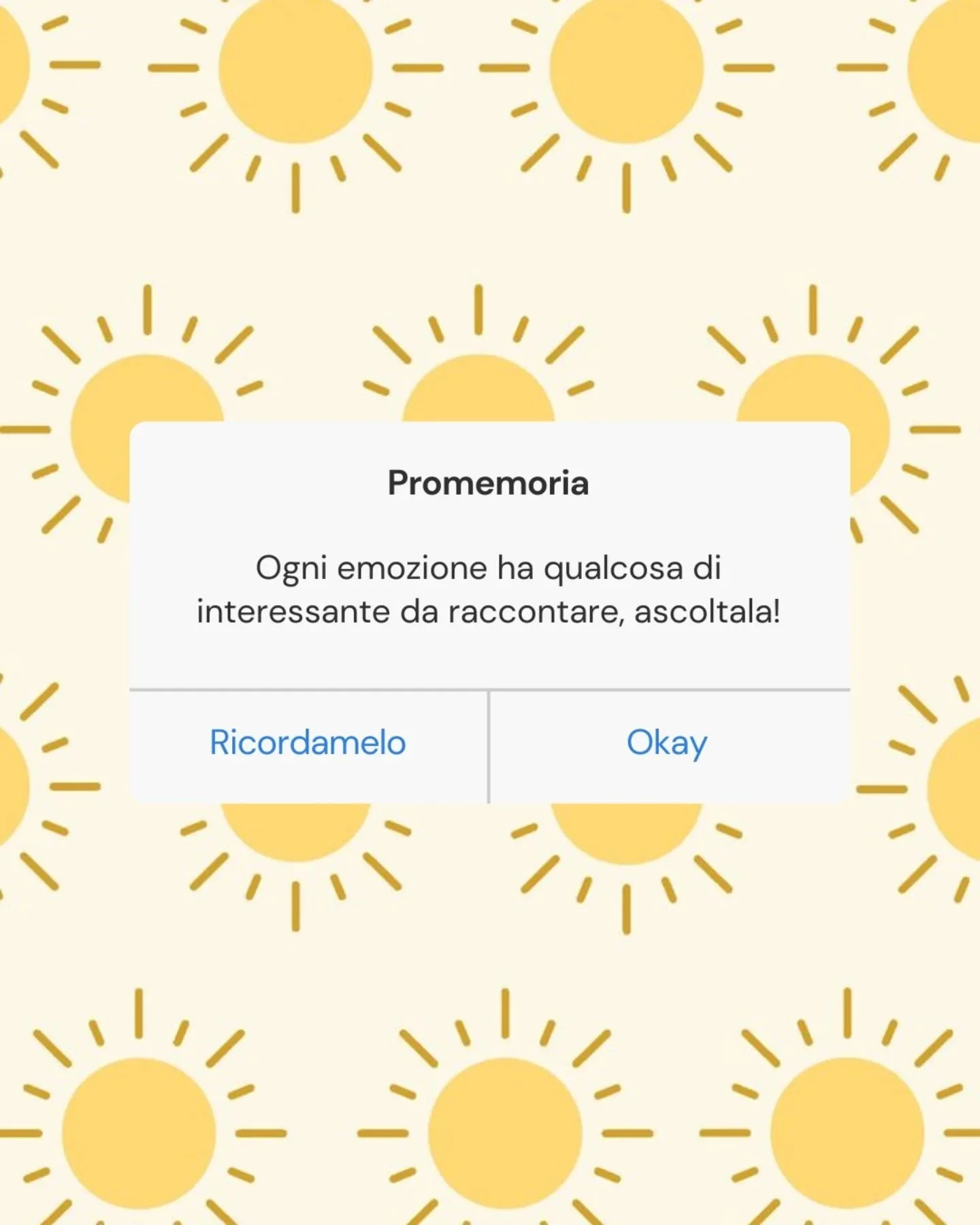 Promemoria

Ogni emozione ha qualcosa di interessante da raccontare, ascoltala!

Ricordamelo

Okay